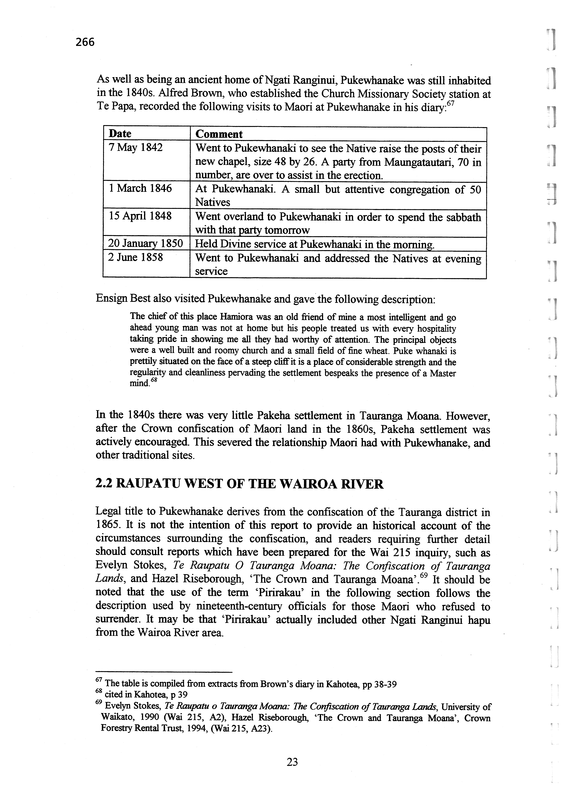 266

As well as being an ancient home of Ngati Ranginui, Pukewhanake was still inhabited in the 1840s. Alfred Brown, who established the Church Missionary Society station at Te Papa, recorded the following visits to Maori at Pukewhanake in his diary:$^{67}$

| Date | Comment |
|---|---|
| 7 May 1842 | Went to Pukewhanaki to see the Native raise the posts of their new chapel, size 48 by 26. A party from Maungatautari, 70 in number, are over to assist in the erection. |
| 1 March 1846 | At Pukewhanaki. A small but attentive congregation of 50 Natives |
| 15 April 1848 | Went overland to Pukewhanaki in order to spend the sabbath with that party tomorrow |
| 20 January 1850 | Held Divine service at Pukewhanaki in the morning. |
| 2 June 1858 | Went to Pukewhanaki and addressed the Natives at evening service |

Ensign Best also visited Pukewhanake and gave the following description:

The chief of this place Hamiora was an old friend of mine a most intelligent and go ahead young man was not at home but his people treated us with every hospitality taking pride in showing me all they had worthy of attention. The principal objects were a well built and roomy church and a small field of fine wheat. Puke whanaki is prettily situated on the face of a steep cliff it is a place of considerable strength and the regularity and cleanliness pervading the settlement bespeaks the presence of a Master mind.$^{68}$

In the 1840s there was very little Pakeha settlement in Tauranga Moana. However, after the Crown confiscation of Maori land in the 1860s, Pakeha settlement was actively encouraged. This severed the relationship Maori had with Pukewhanake, and other traditional sites.

2.2 RAUPATU WEST OF THE WAIROA RIVER

Legal title to Pukewhanake derives from the confiscation of the Tauranga district in 1865. It is not the intention of this report to provide an historical account of the circumstances surrounding the confiscation, and readers requiring further detail should consult reports which have been prepared for the Wai 215 inquiry, such as Evelyn Stokes, Te Raupatu O Tauranga Moana: The Confiscation of Tauranga Lands, and Hazel Riseborough, 'The Crown and Tauranga Moana'.$^{69}$ It should be noted that the use of the term 'Pirirakau' in the following section follows the description used by nineteenth-century officials for those Maori who refused to surrender. It may be that 'Pirirakau' actually included other Ngati Ranginui hapu from the Wairoa River area.

$^{67}$ The table is compiled from extracts from Brown's diary in Kahotea, pp 38-39
$^{68}$ cited in Kahotea, p 39
$^{69}$ Evelyn Stokes, Te Raupatu o Tauranga Moana: The Confiscation of Tauranga Lands, University of Waikato, 1990 (Wai 215, A2), Hazel Riseborough, 'The Crown and Tauranga Moana', Crown Forestry Rental Trust, 1994, (Wai 215, A23).

23